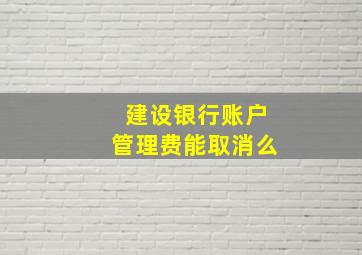 建设银行账户
管理费能取消么